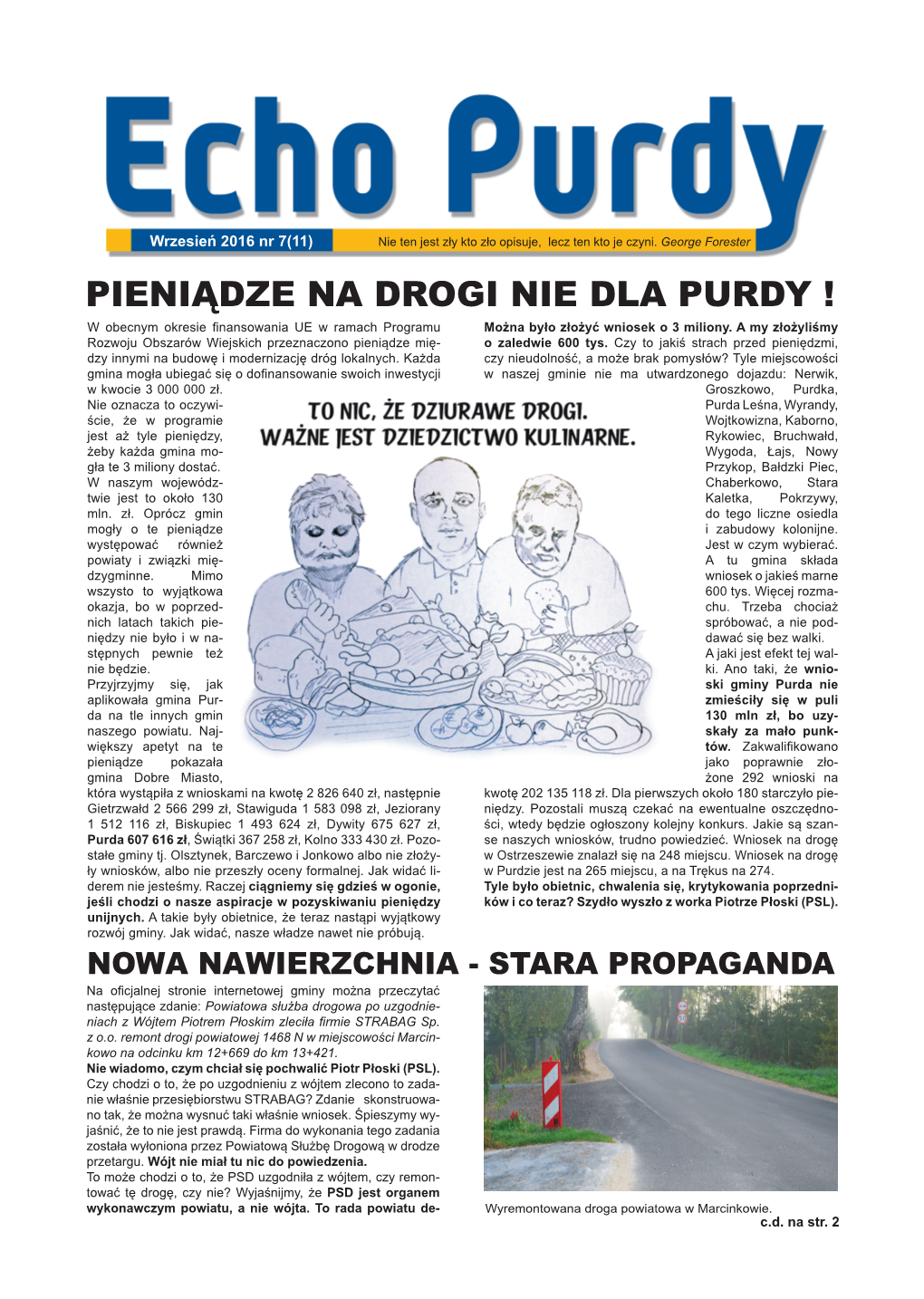 Echo Purdy

Wrzesień 2016 nr 7(11)

Nie ten jest zły kto zło opisuje, lecz ten kto je czyni. George Forester

PIENIĄDZE NA DROGI NIE DLA PURDY !

W obecnym okresie finansowania UE w ramach Programu Rozwoju Obszarów Wiejskich przeznaczono pieniądze między innymi na budowę i modernizację dróg lokalnych. Każda gmina mogła ubiegać się o dofinansowanie swoich inwestycji w kwocie 3 000 000 zł.
Nie oznacza to oczywiście, że w programie jest aż tyle pieniędzy, żeby każda gmina mogła te 3 miliony dostać.
W naszym województwie jest to około 130 mln. zł. Oprócz gmin mogły o te pieniądze występować również powiaty i związki międzygminne. Mimo wszysto to wyjątkowa okazja, bo w poprzednich latach takich pieniędzy nie było i w następnych pewnie też nie będzie.
Przyjrzyjmy się, jak aplikowała gmina Purda na tle innych gmin naszego powiatu. Największy apetyt na te pieniądze pokazała gmina Dobre Miasto, która wystąpiła z wnioskami na kwotę 2 826 640 zł, następnie Gietrzwałd 2 566 299 zł, Stawiguda 1 583 098 zł, Jeziorany 1 512 116 zł, Biskupiec 1 493 624 zł, Dywity 675 627 zł, Purda 607 616 zł, Świątki 367 258 zł, Kolno 333 430 zł. Pozostałe gminy tj. Olsztynek, Barczewo i Jonkowo albo nie złożyły wniosków, albo nie przeszły oceny formalnej. Jak widać liderem nie jesteśmy. Raczej ciągniemy się gdzieś w ogonie, jeśli chodzi o nasze aspiracje w pozyskiwaniu pieniędzy unijnych. A takie były obietnice, że teraz nastąpi wyjątkowy rozwój gminy. Jak widać, nasze władze nawet nie próbują.

TO NIC, ŻE DZIURAWE DROGI.
WAŻNE JEST DZIEDZICTWO KULINARNE.

Można było złożyć wniosek o 3 miliony. A my złożyliśmy o zaledwie 600 tys. Czy to jakiś strach przed pieniędzmi, czy nieudolność, a może brak pomysłów? Tyle miejscowości w naszej gminie nie ma utwardzonego dojazdu: Nerwik, Groszkowo, Purdka, Purda Leśna, Wyrandy, Wojtkowizna, Kaborno, Rykowiec, Bruchwałd, Wygoda, Łajs, Nowy Przykop, Bałdzki Piec, Chaberkowo, Stara Kaletka, Pokrzywy, do tego liczne osiedla i zabudowy kolonijne. Jest w czym wybierać. A tu gmina składa wniosek o jakieś marne 600 tys. Więcej rozmachu. Trzeba chociaż spróbować, a nie poddawać się bez walki.
A jaki jest efekt tej walki. Ano taki, że wnioski gminy Purda nie zmieściły się w puli 130 mln zł, bo uzyskały za mało punktów. Zakwalifikowano jako poprawnie złożone 292 wnioski na kwotę 202 135 118 zł. Dla pierwszych około 180 starczyło pieniędzy. Pozostali muszą czekać na ewentualne oszczędności, wtedy będzie ogłoszony kolejny konkurs. Jakie są szanse naszych wniosków, trudno powiedzieć. Wniosek na drogę w Ostrzeszewie znalazł się na 248 miejscu. Wniosek na drogę w Purdzie jest na 265 miejscu, a na Trękus na 274.
Tyle było obietnic, chwalenia się, krytykowania poprzedników i co teraz? Szydło wyszło z worka Piotrze Płoski (PSL).

NOWA NAWIERZCHNIA - STARA PROPAGANDA

Na oficjalnej stronie internetowej gminy można przeczytać następujące zdanie: Powiatowa służba drogowa po uzgodnieniach z Wójtem Piotrem Płoskim zleciła firmie STRABAG Sp. z o.o. remont drogi powiatowej 1468 N w miejscowości Marcinkowo na odcinku km 12+669 do km 13+421.
Nie wiadomo, czym chciał się pochwalić Piotr Płoski (PSL). Czy chodzi o to, że po uzgodnieniu z wójtem zlecono to zadanie właśnie przesiębiorstwu STRABAG? Zdanie skonstruowano tak, że można wysnuć taki właśnie wniosek. Śpieszymy wyjaśnić, że to nie jest prawdą. Firma do wykonania tego zadania została wyłoniona przez Powiatową Służbę Drogową w drodze przetargu. Wójt nie miał tu nic do powiedzenia.
To może chodzi o to, że PSD uzgodniła z wójtem, czy remontować tę drogę, czy nie? Wyjaśnijmy, że PSD jest organem wykonawczym powiatu, a nie wójta. To rada powiatu de-

Wyremontowana droga powiatowa w Marcinkowie.
c.d. na str. 2